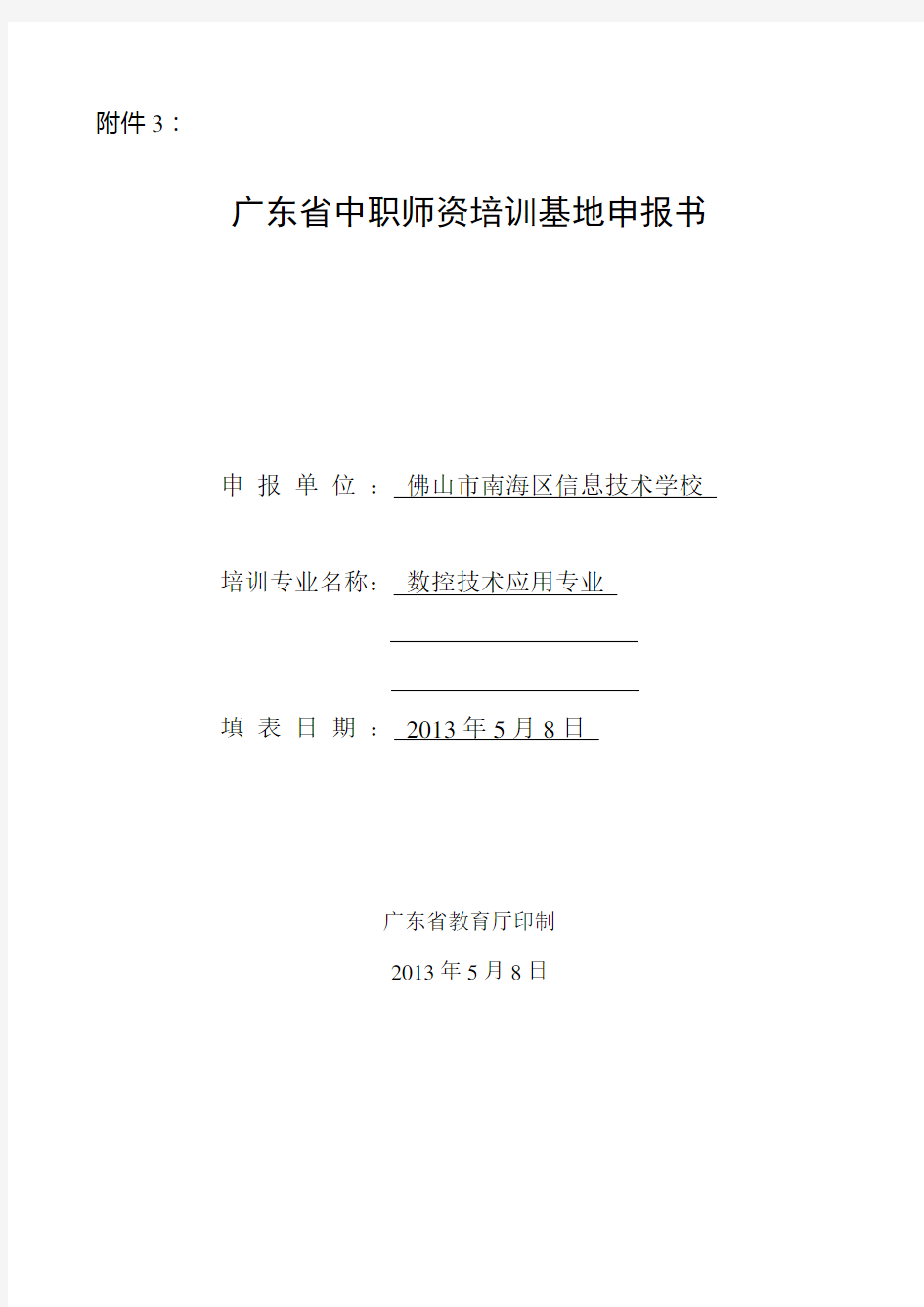 附件 3：

广东省中职师资培训基地申报书

申 报 单 位 ： 佛山市南海区信息技术学校

培训专业名称： 数控技术应用专业

填 表 日 期 ： 2013 年 5 月 8 日

广东省教育厅印制

2013 年 5 月 8 日